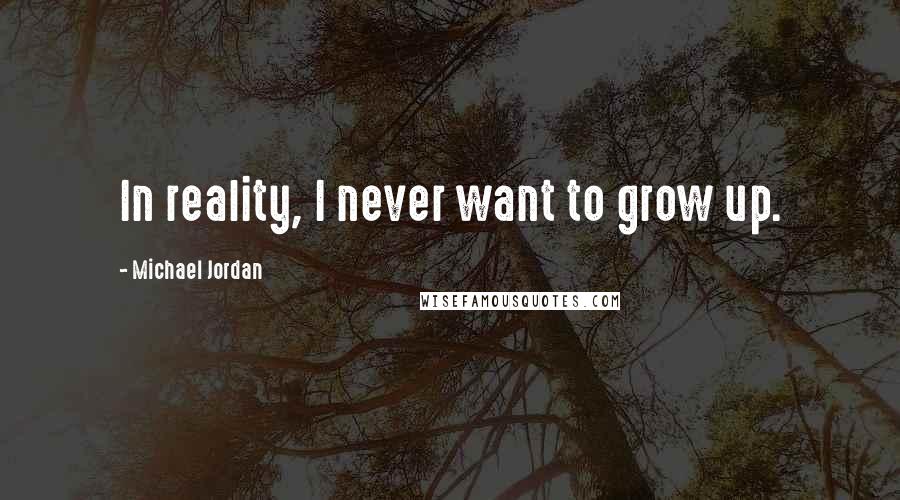 In reality, I never want to grow up.

- Michael Jordan

WISEFAMOUSQUOTES.COM